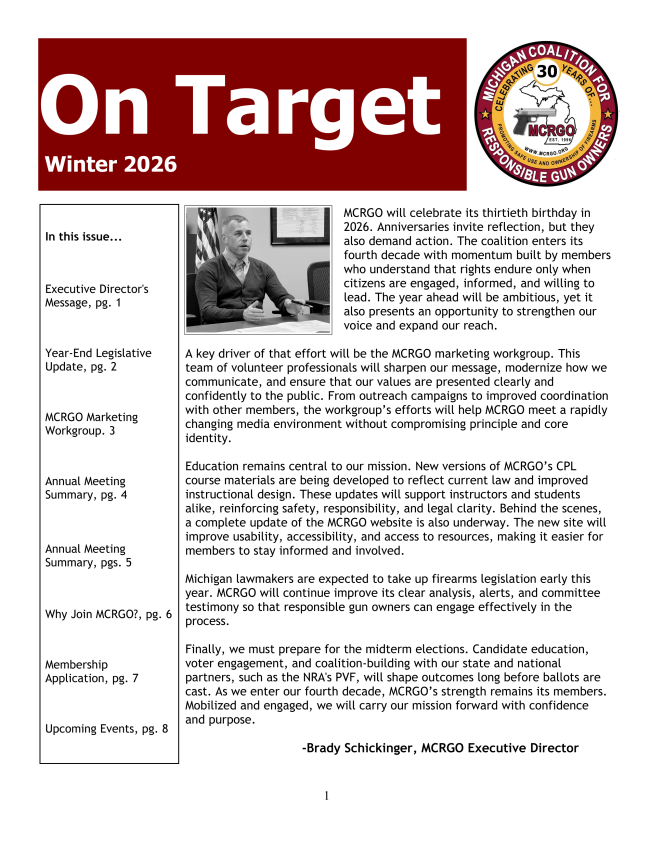 On Target
Winter 2026

MICHIGAN COALITION FOR RESPONSIBLE GUN OWNERS
CELEBRATING 30 YEARS OF...
MCRGO
EST. 1996
WWW.MCRGO.ORG
PROMOTING SAFE USE AND OWNERSHIP OF FIREARMS

In this issue...

Executive Director's Message, pg. 1

Year-End Legislative Update, pg. 2

MCRGO Marketing Workgroup. 3

Annual Meeting Summary, pg. 4

Annual Meeting Summary, pgs. 5

Why Join MCRGO?, pg. 6

Membership Application, pg. 7

Upcoming Events, pg. 8

MCRGO will celebrate its thirtieth birthday in 2026. Anniversaries invite reflection, but they also demand action. The coalition enters its fourth decade with momentum built by members who understand that rights endure only when citizens are engaged, informed, and willing to lead. The year ahead will be ambitious, yet it also presents an opportunity to strengthen our voice and expand our reach.

A key driver of that effort will be the MCRGO marketing workgroup. This team of volunteer professionals will sharpen our message, modernize how we communicate, and ensure that our values are presented clearly and confidently to the public. From outreach campaigns to improved coordination with other members, the workgroup's efforts will help MCRGO meet a rapidly changing media environment without compromising principle and core identity.

Education remains central to our mission. New versions of MCRGO's CPL course materials are being developed to reflect current law and improved instructional design. These updates will support instructors and students alike, reinforcing safety, responsibility, and legal clarity. Behind the scenes, a complete update of the MCRGO website is also underway. The new site will improve usability, accessibility, and access to resources, making it easier for members to stay informed and involved.

Michigan lawmakers are expected to take up firearms legislation early this year. MCRGO will continue improve its clear analysis, alerts, and committee testimony so that responsible gun owners can engage effectively in the process.

Finally, we must prepare for the midterm elections. Candidate education, voter engagement, and coalition-building with our state and national partners, such as the NRA's PVF, will shape outcomes long before ballots are cast. As we enter our fourth decade, MCRGO's strength remains its members. Mobilized and engaged, we will carry our mission forward with confidence and purpose.

-Brady Schickinger, MCRGO Executive Director

1